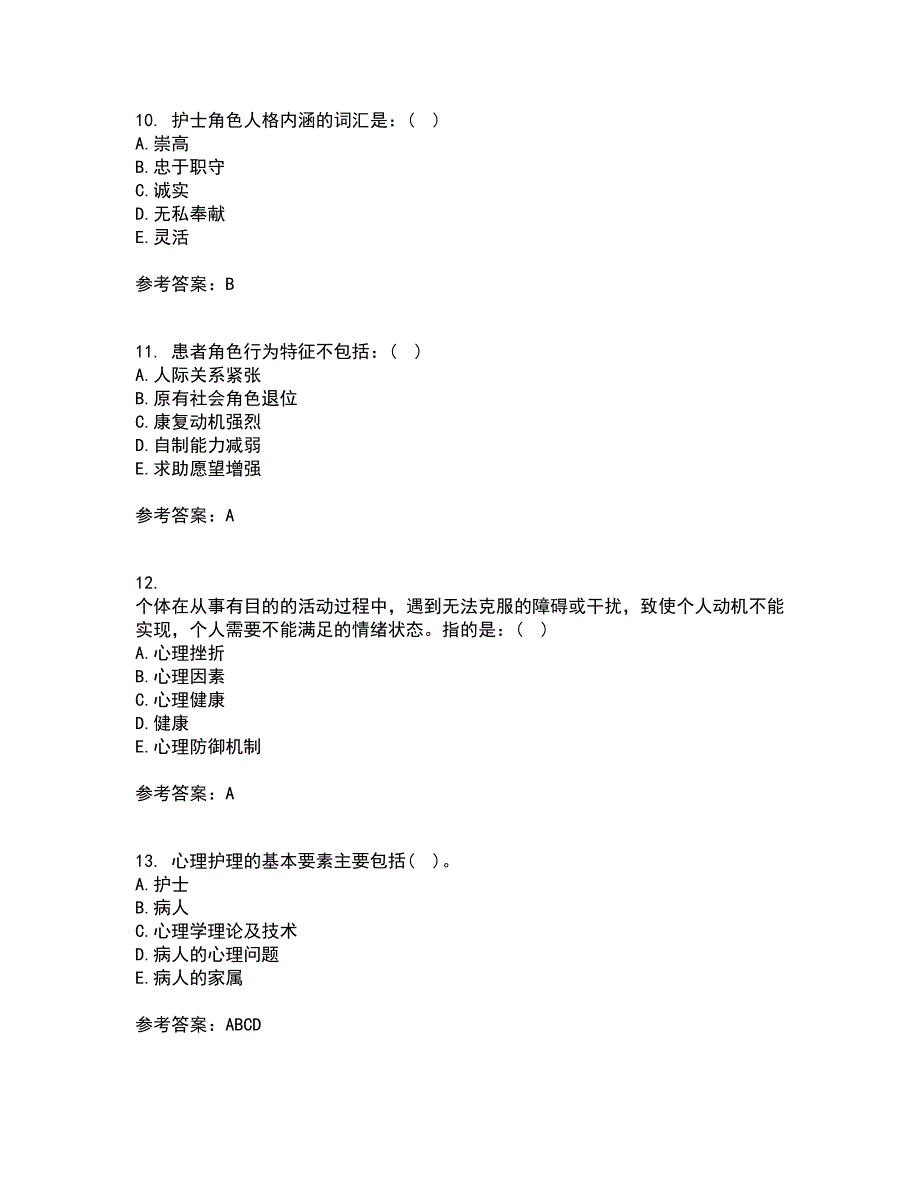 10. 护士角色人格内涵的词汇是：（ ）
A.崇高
B.忠于职守
C.诚实
D.无私奉献
E.灵活

参考答案：B

11. 患者角色行为特征不包括：（ ）
A.人际关系紧张
B.原有社会角色退位
C.康复动机强烈
D.自制能力减弱
E.求助愿望增强

参考答案：A

12.
个体在从事有目的的活动过程中，遇到无法克服的障碍或干扰，致使个人动机不能实现，个人需要不能满足的情绪状态。指的是：（ ）
A.心理挫折
B.心理因素
C.心理健康
D.健康
E.心理防御机制

参考答案：A

13. 心理护理的基本要素主要包括（ ）。
A.护士
B.病人
C.心理学理论及技术
D.病人的心理问题
E.病人的家属

参考答案：ABCD